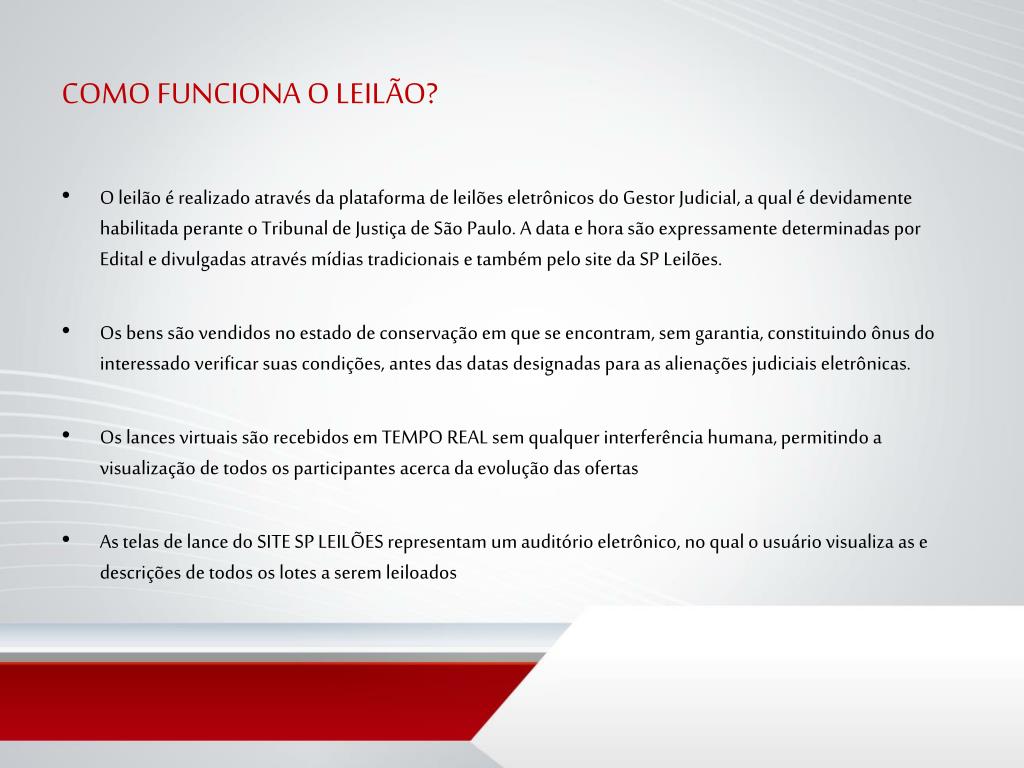 COMO FUNCIONA O LEILÃO?

• O leilão é realizado através da plataforma de leilões eletrônicos do Gestor Judicial, a qual é devidamente habilitada perante o Tribunal de Justiça de São Paulo. A data e hora são expressamente determinadas por Edital e divulgadas através mídias tradicionais e também pelo site da SP Leilões.

• Os bens são vendidos no estado de conservação em que se encontram, sem garantia, constituindo ônus do interessado verificar suas condições, antes das datas designadas para as alienações judiciais eletrônicas.

• Os lances virtuais são recebidos em TEMPO REAL sem qualquer interferência humana, permitindo a visualização de todos os participantes acerca da evolução das ofertas

• As telas de lance do SITE SP LEILÕES representam um auditório eletrônico, no qual o usuário visualiza as e descrições de todos os lotes a serem leiloados